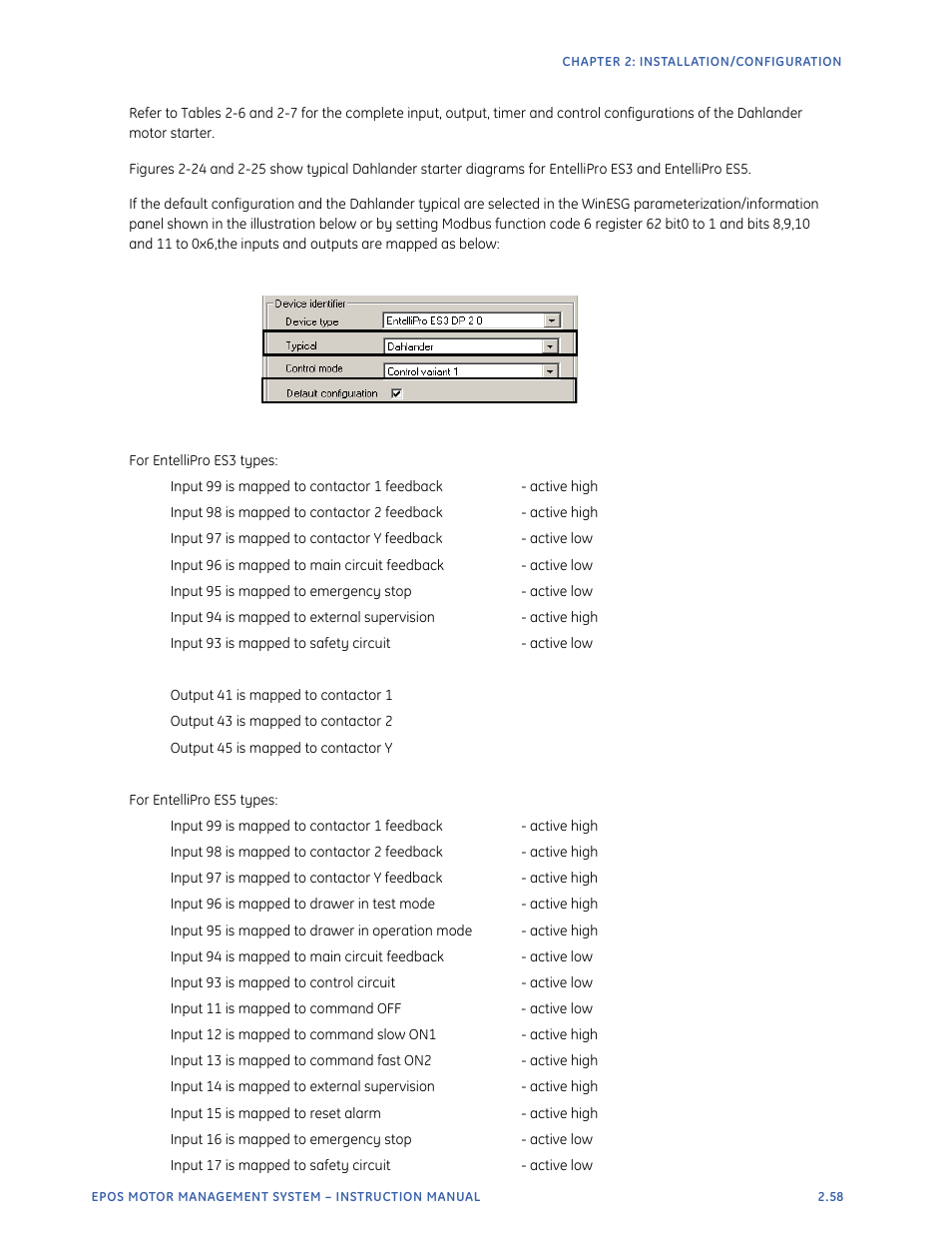 CHAPTER 2: INSTALLATION/CONFIGURATION

Refer to Tables 2-6 and 2-7 for the complete input, output, timer and control configurations of the Dahlander motor starter.

Figures 2-24 and 2-25 show typical Dahlander starter diagrams for EntelliPro ES3 and EntelliPro ES5.

If the default configuration and the Dahlander typical are selected in the WinESG parameterization/information panel shown in the illustration below or by setting Modbus function code 6 register 62 bit0 to 1 and bits 8,9,10 and 11 to 0x6,the inputs and outputs are mapped as below:

Device identifier
Device type EntelliPro ES3 DP 2.0
Typical Dahlander
Control mode Control variant 1
Default configuration

For EntelliPro ES3 types:

Input 99 is mapped to contactor 1 feedback - active high
Input 98 is mapped to contactor 2 feedback - active high
Input 97 is mapped to contactor Y feedback - active low
Input 96 is mapped to main circuit feedback - active low
Input 95 is mapped to emergency stop - active low
Input 94 is mapped to external supervision - active high
Input 93 is mapped to safety circuit - active low

Output 41 is mapped to contactor 1
Output 43 is mapped to contactor 2
Output 45 is mapped to contactor Y

For EntelliPro ES5 types:

Input 99 is mapped to contactor 1 feedback - active high
Input 98 is mapped to contactor 2 feedback - active high
Input 97 is mapped to contactor Y feedback - active high
Input 96 is mapped to drawer in test mode - active high
Input 95 is mapped to drawer in operation mode - active high
Input 94 is mapped to main circuit feedback - active low
Input 93 is mapped to control circuit - active low
Input 11 is mapped to command OFF - active low
Input 12 is mapped to command slow ON1 - active high
Input 13 is mapped to command fast ON2 - active high
Input 14 is mapped to external supervision - active high
Input 15 is mapped to reset alarm - active high
Input 16 is mapped to emergency stop - active low
Input 17 is mapped to safety circuit - active low

EPOS MOTOR MANAGEMENT SYSTEM – INSTRUCTION MANUAL 2.58